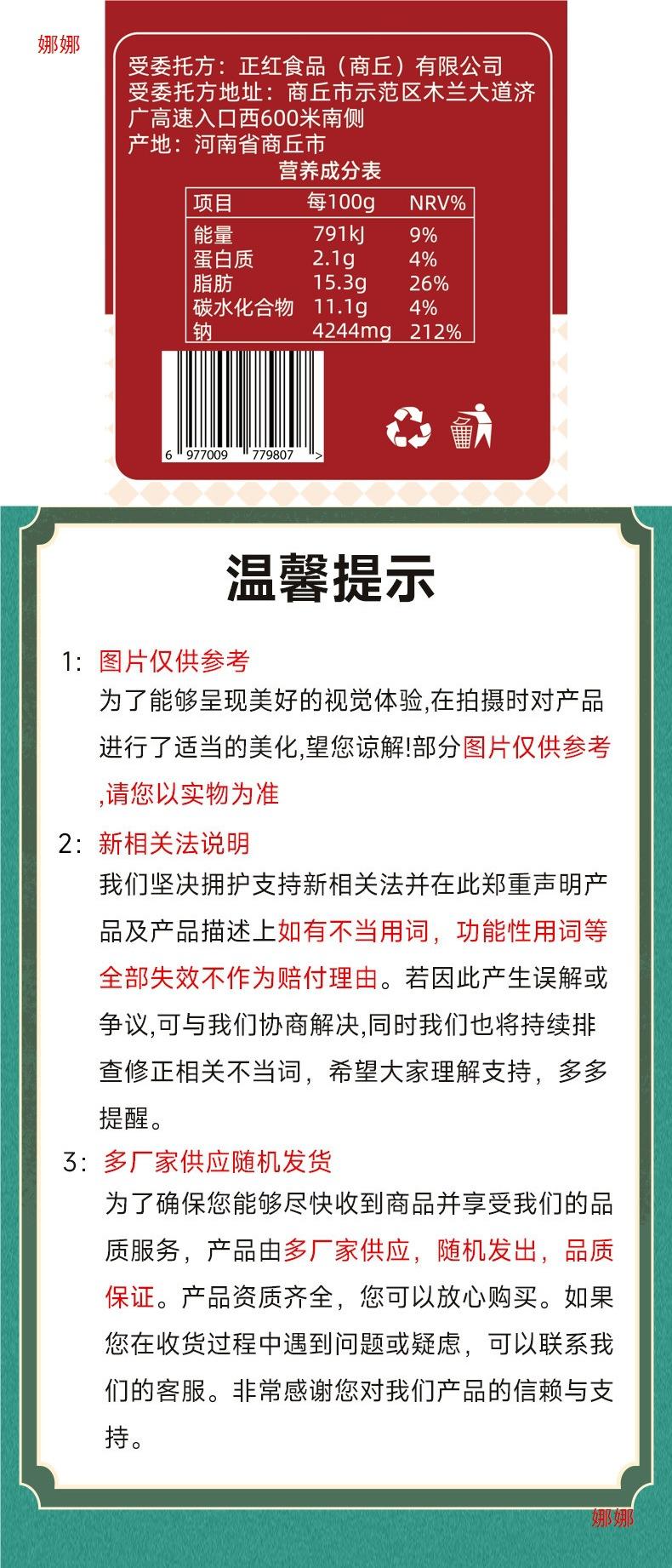 娜娜

受委托方：正红食品（商丘）有限公司
受委托方地址：商丘市示范区木兰大道济广高速入口西600米南侧
产地：河南省商丘市

营养成分表

| 项目 | 每100g | NRV% |
|---|---|---|
| 能量 | 791kJ | 9% |
| 蛋白质 | 2.1g | 4% |
| 脂肪 | 15.3g | 26% |
| 碳水化合物 | 11.1g | 4% |
| 钠 | 4244mg | 212% |

6 977009 779807 >

温馨提示

1: 图片仅供参考
为了能够呈现美好的视觉体验,在拍摄时对产品进行了适当的美化,望您谅解!部分图片仅供参考,请您以实物为准

2: 新相关法说明
我们坚决拥护支持新相关法并在此郑重声明产品及产品描述上如有不当用词，功能性用词等全部失效不作为赔付理由。若因此产生误解或争议,可与我们协商解决,同时我们也将持续排查修正相关不当词，希望大家理解支持，多多提醒。

3: 多厂家供应随机发货
为了确保您能够尽快收到商品并享受我们的品质服务，产品由多厂家供应，随机发出，品质保证。产品资质齐全，您可以放心购买。如果您在收货过程中遇到问题或疑虑，可以联系我们的客服。非常感谢您对我们产品的信赖与支持。

娜娜